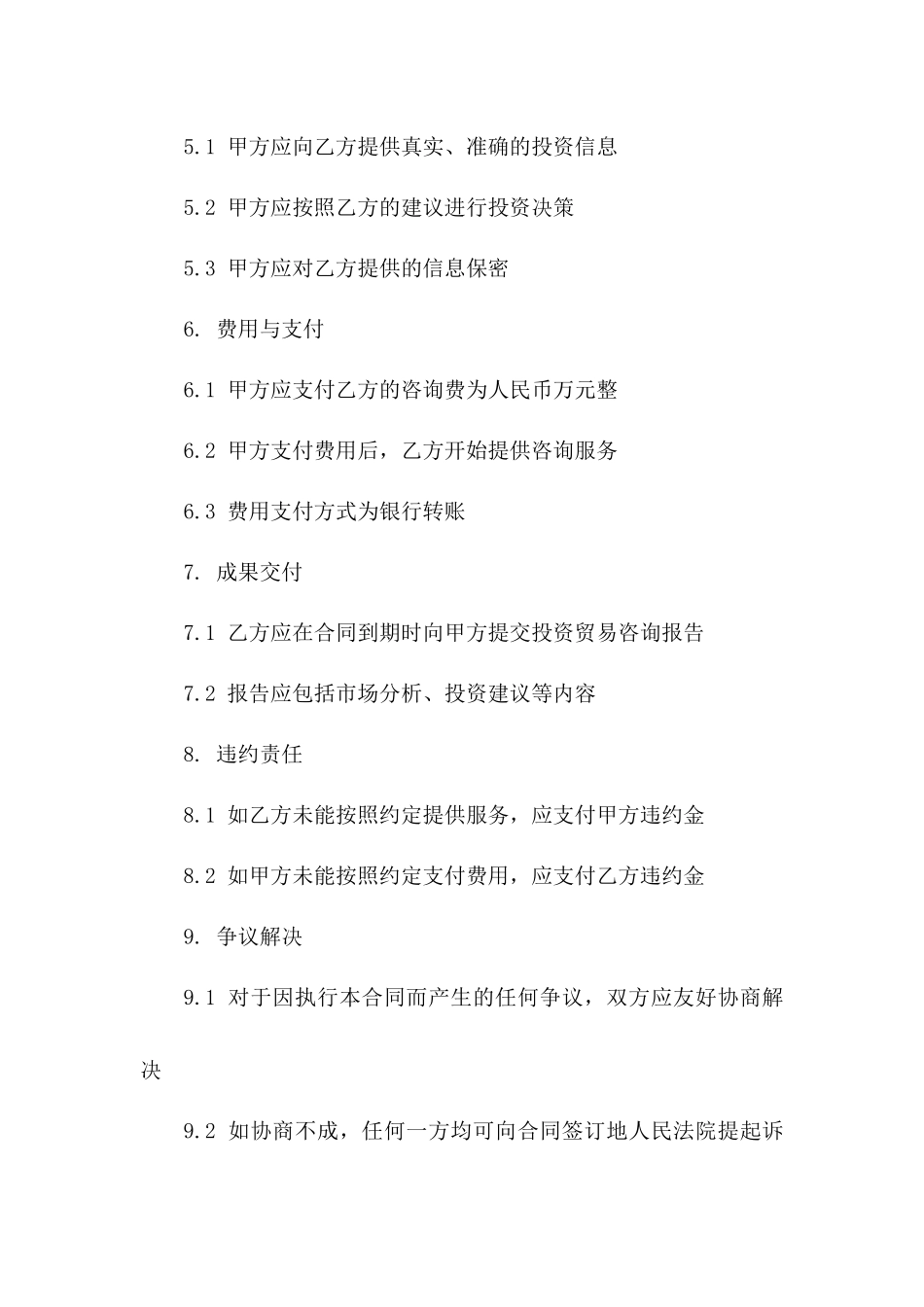 5.1 甲方应向乙方提供真实、准确的投资信息

5.2 甲方应按照乙方的建议进行投资决策

5.3 甲方应对乙方提供的信息保密

6. 费用与支付

6.1 甲方应支付乙方的咨询费为人民币万元整

6.2 甲方支付费用后，乙方开始提供咨询服务

6.3 费用支付方式为银行转账

7. 成果交付

7.1 乙方应在合同到期时向甲方提交投资贸易咨询报告

7.2 报告应包括市场分析、投资建议等内容

8. 违约责任

8.1 如乙方未能按照约定提供服务，应支付甲方违约金

8.2 如甲方未能按照约定支付费用，应支付乙方违约金

9. 争议解决

9.1 对于因执行本合同而产生的任何争议，双方应友好协商解决

9.2 如协商不成，任何一方均可向合同签订地人民法院提起诉